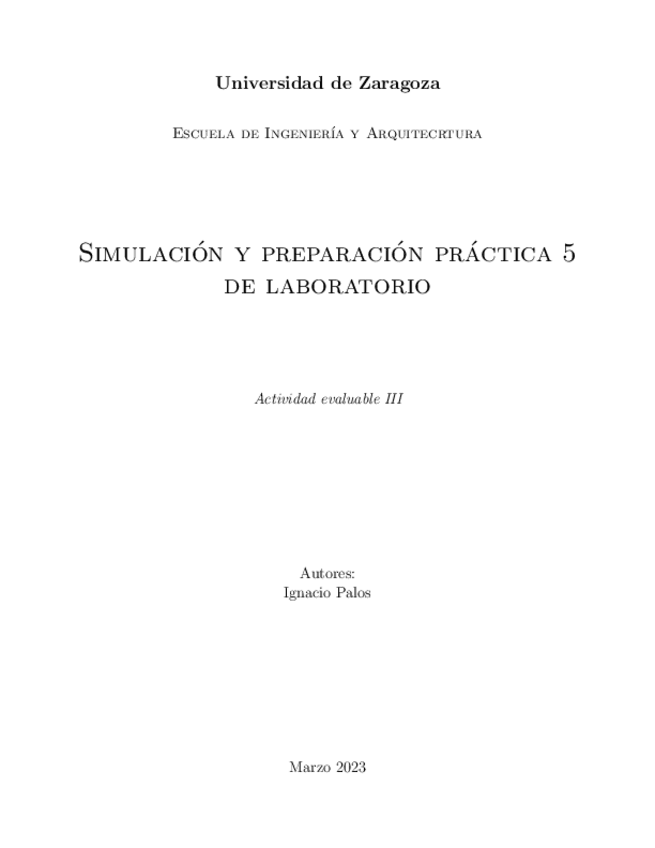 Universidad de Zaragoza

Escuela de Ingeniería y Arquitecrtura

Simulación y preparación práctica 5 de laboratorio

Actividad evaluable III

Autores:
Ignacio Palos

Marzo 2023